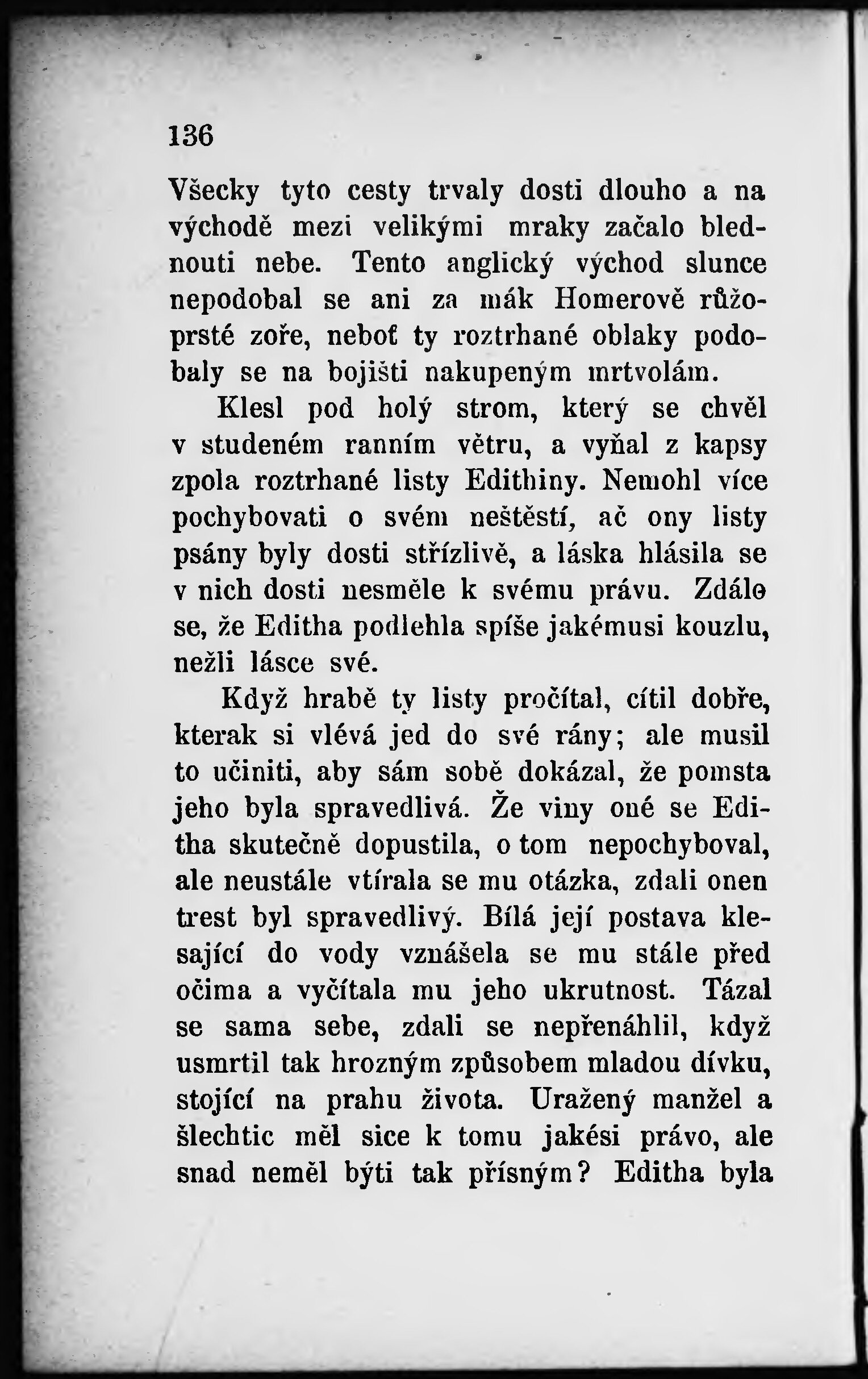 136

Všecky tyto cesty trvaly dosti dlouho a na východě mezi velikými mraky začalo blednouti nebe. Tento anglický východ slunce nepodobal se ani za mák Homerově růžoprsté zoře, neboť ty roztrhané oblaky podobaly se na bojišti nakupeným mrtvolám.

Klesl pod holý strom, který se chvěl v studeném ranním větru, a vyňal z kapsy zpola roztrhané listy Edithiny. Nemohl více pochybovati o svém neštěstí, ač ony listy psány byly dosti střízlivě, a láska hlásila se v nich dosti nesměle k svému právu. Zdálo se, že Editha podlehla spíše jakémusi kouzlu, nežli lásce své.

Když hrabě ty listy pročítal, cítil dobře, kterak si vlévá jed do své rány; ale musil to učiniti, aby sám sobě dokázal, že pomsta jeho byla spravedlivá. Že viny oné se Editha skutečně dopustila, o tom nepochyboval, ale neustále vtírala se mu otázka, zdali onen trest byl spravedlivý. Bílá její postava klesající do vody vznášela se mu stále před očima a vyčítala mu jeho ukrutnost. Tázal se sama sebe, zdali se nepřenáhlil, když usmrtil tak hrozným způsobem mladou dívku, stojící na prahu života. Uražený manžel a šlechtic měl sice k tomu jakési právo, ale snad neměl býti tak přísným? Editha byla